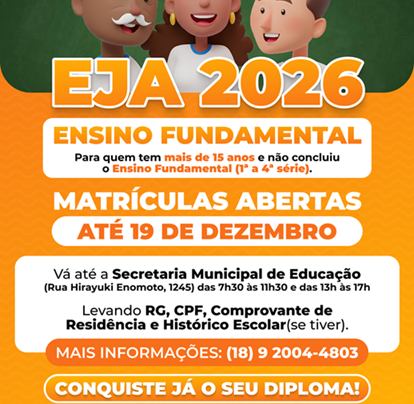 EJA 2026

ENSINO FUNDAMENTAL

Para quem tem mais de 15 anos e não concluiu o Ensino Fundamental (1ª a 4ª série).

MATRÍCULAS ABERTAS

ATÉ 19 DE DEZEMBRO

Vá até a Secretaria Municipal de Educação
(Rua Hirayuki Enomoto, 1245) das 7h30 às 11h30 e das 13h às 17h

Levando RG, CPF, Comprovante de Residência e Histórico Escolar(se tiver).

MAIS INFORMAÇÕES: (18) 9 2004-4803

CONQUISTE JÁ O SEU DIPLOMA!